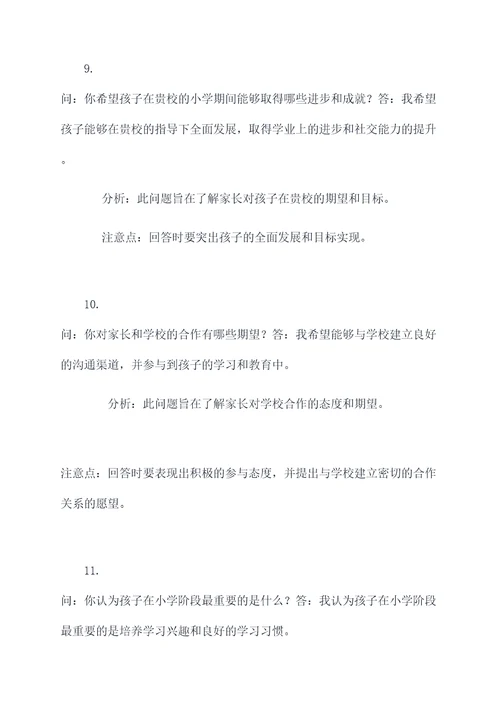 9.

问：你希望孩子在贵校的小学期间能够取得哪些进步和成就？答：我希望孩子能够在贵校的指导下全面发展，取得学业上的进步和社交能力的提升。

分析：此问题旨在了解家长对孩子在贵校的期望和目标。

注意点：回答时要突出孩子的全面发展和目标实现。

10.

问：你对家长和学校的合作有哪些期望？答：我希望能够与学校建立良好的沟通渠道，并参与到孩子的学习和教育中。

分析：此问题旨在了解家长对学校合作的态度和期望。

注意点：回答时要表现出积极的参与态度，并提出与学校建立密切的合作关系的愿望。

11.

问：你认为孩子在小学阶段最重要的是什么？答：我认为孩子在小学阶段最重要的是培养学习兴趣和良好的学习习惯。